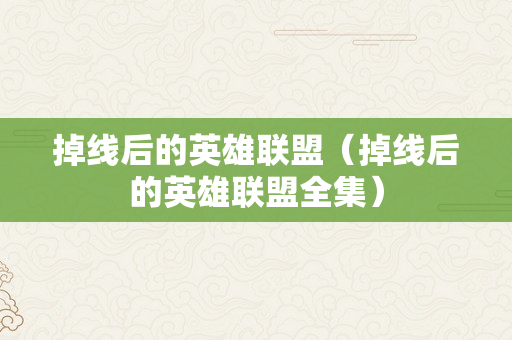 掉线后的英雄联盟（掉线后的英雄联盟全集）